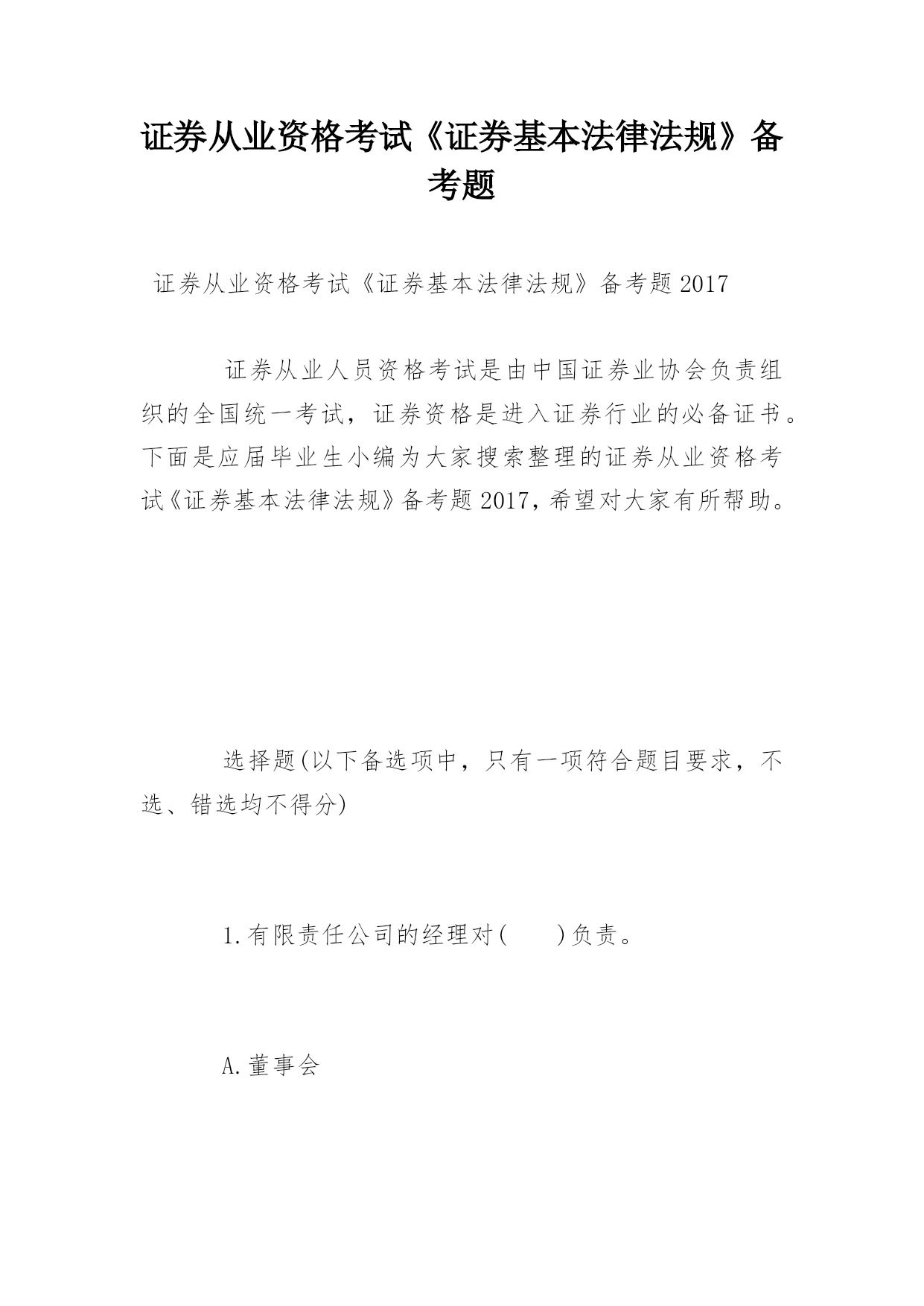 证券从业资格考试《证券基本法律法规》备考题

证券从业资格考试《证券基本法律法规》备考题2017

证券从业人员资格考试是由中国证券业协会负责组织的全国统一考试，证券资格是进入证券行业的必备证书。下面是应届毕业生小编为大家搜索整理的证券从业资格考试《证券基本法律法规》备考题2017，希望对大家有所帮助。

选择题(以下备选项中，只有一项符合题目要求，不选、错选均不得分)

1.有限责任公司的经理对(　　)负责。

A.董事会